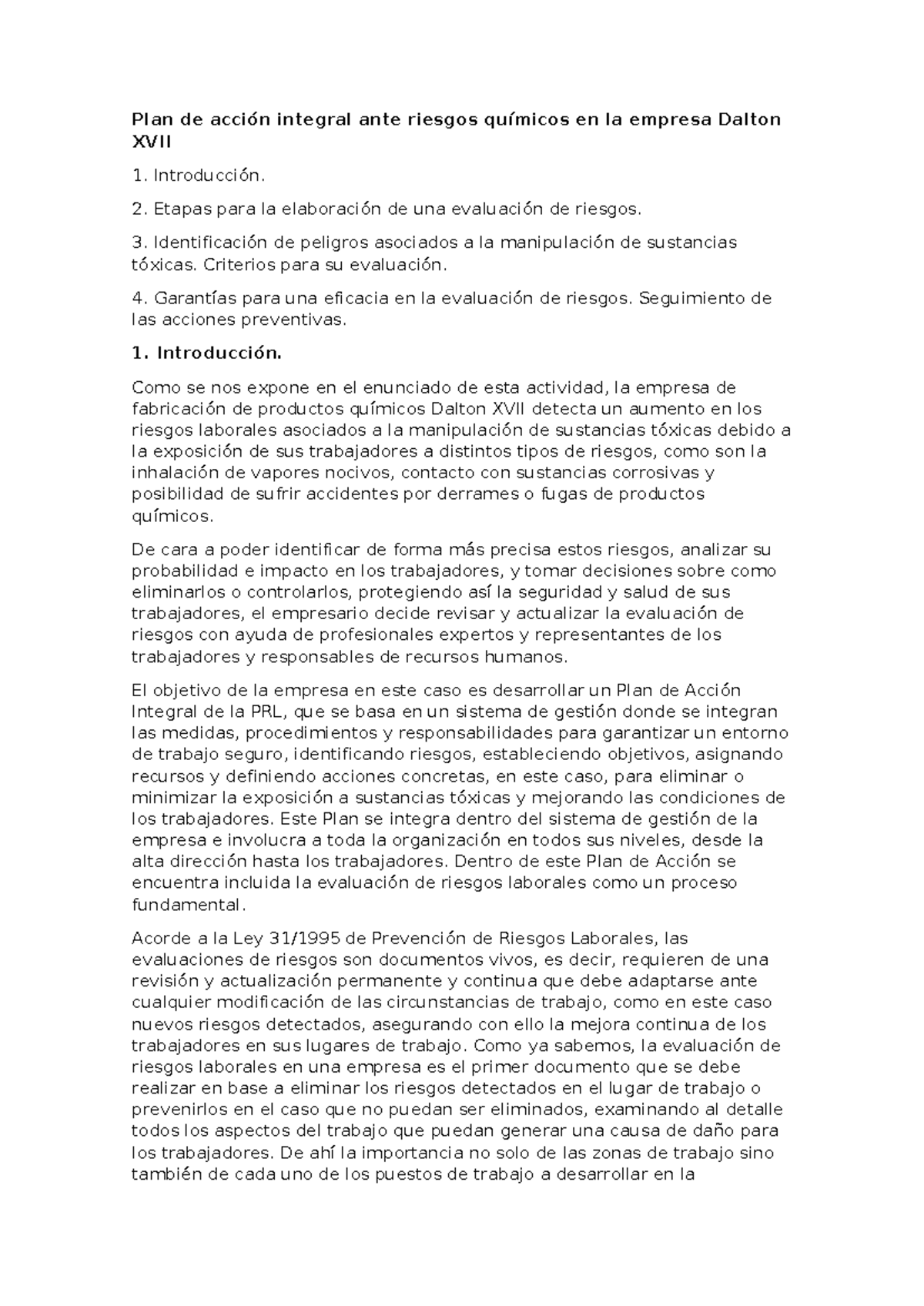 Plan de acción integral ante riesgos químicos en la empresa Dalton XVII

1. Introducción.

2. Etapas para la elaboración de una evaluación de riesgos.

3. Identificación de peligros asociados a la manipulación de sustancias tóxicas. Criterios para su evaluación.

4. Garantías para una eficacia en la evaluación de riesgos. Seguimiento de las acciones preventivas.

1. Introducción.

Como se nos expone en el enunciado de esta actividad, la empresa de fabricación de productos químicos Dalton XVII detecta un aumento en los riesgos laborales asociados a la manipulación de sustancias tóxicas debido a la exposición de sus trabajadores a distintos tipos de riesgos, como son la inhalación de vapores nocivos, contacto con sustancias corrosivas y posibilidad de sufrir accidentes por derrames o fugas de productos químicos.

De cara a poder identificar de forma más precisa estos riesgos, analizar su probabilidad e impacto en los trabajadores, y tomar decisiones sobre como eliminarlos o controlarlos, protegiendo así la seguridad y salud de sus trabajadores, el empresario decide revisar y actualizar la evaluación de riesgos con ayuda de profesionales expertos y representantes de los trabajadores y responsables de recursos humanos.

El objetivo de la empresa en este caso es desarrollar un Plan de Acción Integral de la PRL, que se basa en un sistema de gestión donde se integran las medidas, procedimientos y responsabilidades para garantizar un entorno de trabajo seguro, identificando riesgos, estableciendo objetivos, asignando recursos y definiendo acciones concretas, en este caso, para eliminar o minimizar la exposición a sustancias tóxicas y mejorando las condiciones de los trabajadores. Este Plan se integra dentro del sistema de gestión de la empresa e involucra a toda la organización en todos sus niveles, desde la alta dirección hasta los trabajadores. Dentro de este Plan de Acción se encuentra incluida la evaluación de riesgos laborales como un proceso fundamental.

Acorde a la Ley 31/1995 de Prevención de Riesgos Laborales, las evaluaciones de riesgos son documentos vivos, es decir, requieren de una revisión y actualización permanente y continua que debe adaptarse ante cualquier modificación de las circunstancias de trabajo, como en este caso nuevos riesgos detectados, asegurando con ello la mejora continua de los trabajadores en sus lugares de trabajo. Como ya sabemos, la evaluación de riesgos laborales en una empresa es el primer documento que se debe realizar en base a eliminar los riesgos detectados en el lugar de trabajo o prevenirlos en el caso que no puedan ser eliminados, examinando al detalle todos los aspectos del trabajo que puedan generar una causa de daño para los trabajadores. De ahí la importancia no solo de las zonas de trabajo sino también de cada uno de los puestos de trabajo a desarrollar en la